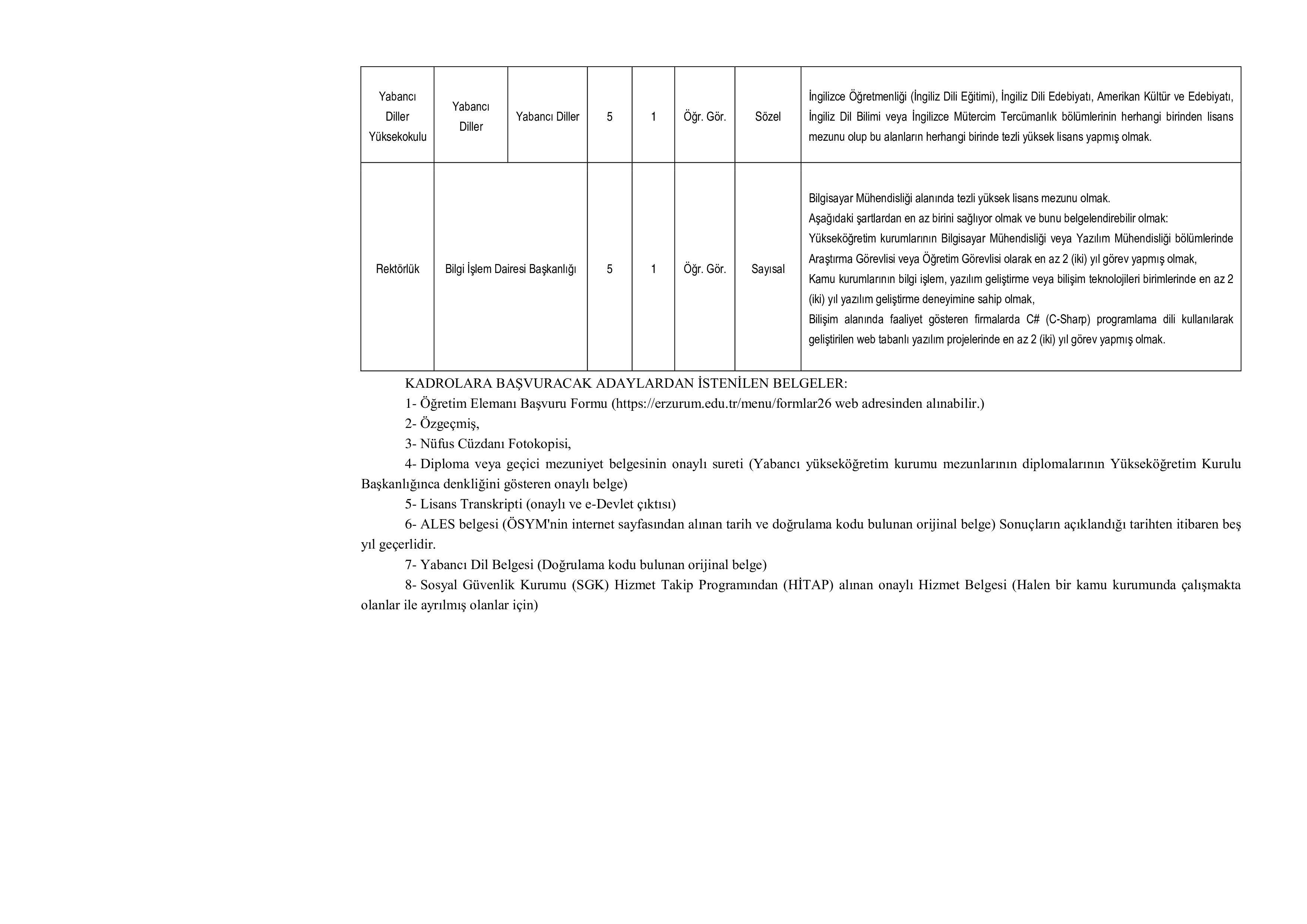 | Yabancı Diller Yüksekokulu | Yabancı Diller | Yabancı Diller | 5 | 1 | Öğr. Gör. | Sözel | İngilizce Öğretmenliği (İngiliz Dili Eğitimi), İngiliz Dili Edebiyatı, Amerikan Kültür ve Edebiyatı, İngiliz Dil Bilimi veya İngilizce Mütercim Tercümanlık bölümlerinin herhangi birinden lisans mezunu olup bu alanların herhangi birinde tezli yüksek lisans yapmış olmak. |
|---|---|---|---|---|---|---|---|
| Rektörlük | Bilgi İşlem Dairesi Başkanlığı | | 5 | 1 | Öğr. Gör. | Sayısal | Bilgisayar Mühendisliği alanında tezli yüksek lisans mezunu olmak. Aşağıdaki şartlardan en az birini sağlıyor olmak ve bunu belgelendirebilir olmak: Yükseköğretim kurumlarının Bilgisayar Mühendisliği veya Yazılım Mühendisliği bölümlerinde Araştırma Görevlisi veya Öğretim Görevlisi olarak en az 2 (iki) yıl görev yapmış olmak, Kamu kurumlarının bilgi işlem, yazılım geliştirme veya bilişim teknolojileri birimlerinde en az 2 (iki) yıl yazılım geliştirme deneyimine sahip olmak, Bilişim alanında faaliyet gösteren firmalarda C# (C-Sharp) programlama dili kullanılarak geliştirilen web tabanlı yazılım projelerinde en az 2 (iki) yıl görev yapmış olmak. |

KADROLARA BAŞVURACAK ADAYLARDAN İSTENİLEN BELGELER:

1- Öğretim Elemanı Başvuru Formu (https://erzurum.edu.tr/menu/formlar26 web adresinden alınabilir.)

2- Özgeçmiş,

3- Nüfus Cüzdanı Fotokopisi,

4- Diploma veya geçici mezuniyet belgesinin onaylı sureti (Yabancı yükseköğretim kurumu mezunlarının diplomalarının Yükseköğretim Kurulu Başkanlığınca denkliğini gösteren onaylı belge)

5- Lisans Transkripti (onaylı ve e-Devlet çıktısı)

6- ALES belgesi (ÖSYM'nin internet sayfasından alınan tarih ve doğrulama kodu bulunan orijinal belge) Sonuçların açıklandığı tarihten itibaren beş yıl geçerlidir.

7- Yabancı Dil Belgesi (Doğrulama kodu bulunan orijinal belge)

8- Sosyal Güvenlik Kurumu (SGK) Hizmet Takip Programından (HİTAP) alınan onaylı Hizmet Belgesi (Halen bir kamu kurumunda çalışmakta olanlar ile ayrılmış olanlar için)